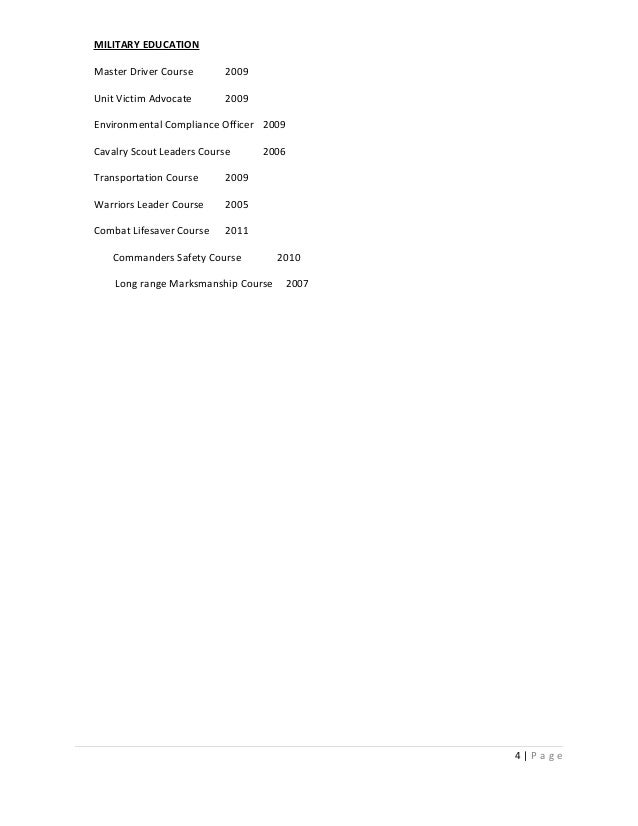 MILITARY EDUCATION

Master Driver Course 2009

Unit Victim Advocate 2009

Environmental Compliance Officer 2009

Cavalry Scout Leaders Course 2006

Transportation Course 2009

Warriors Leader Course 2005

Combat Lifesaver Course 2011

Commanders Safety Course 2010

Long range Marksmanship Course 2007

4 | Page